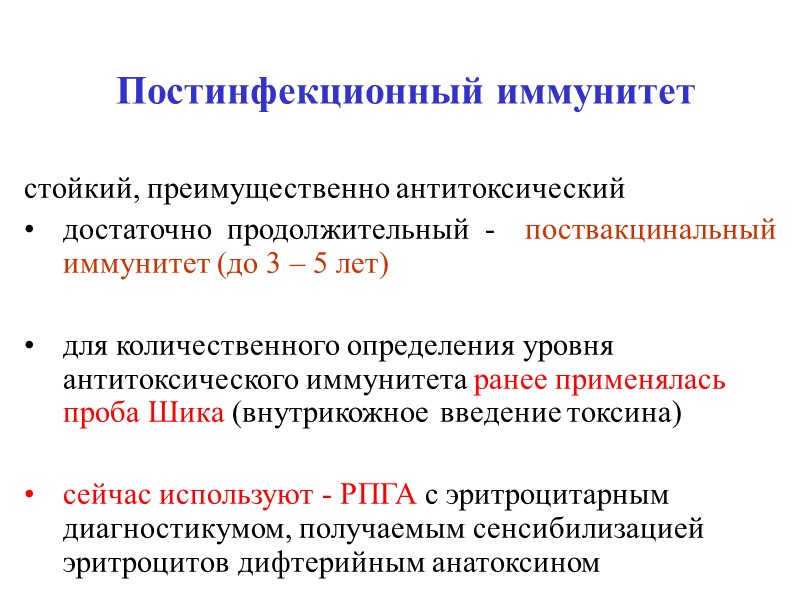 Постинфекционный иммунитет

стойкий, преимущественно антитоксический

• достаточно продолжительный - поствакцинальный иммунитет (до 3 – 5 лет)

• для количественного определения уровня антитоксического иммунитета ранее применялась проба Шика (внутрикожное введение токсина)

• сейчас используют - РПГА с эритроцитарным диагностикумом, получаемым сенсибилизацией эритроцитов дифтерийным анатоксином